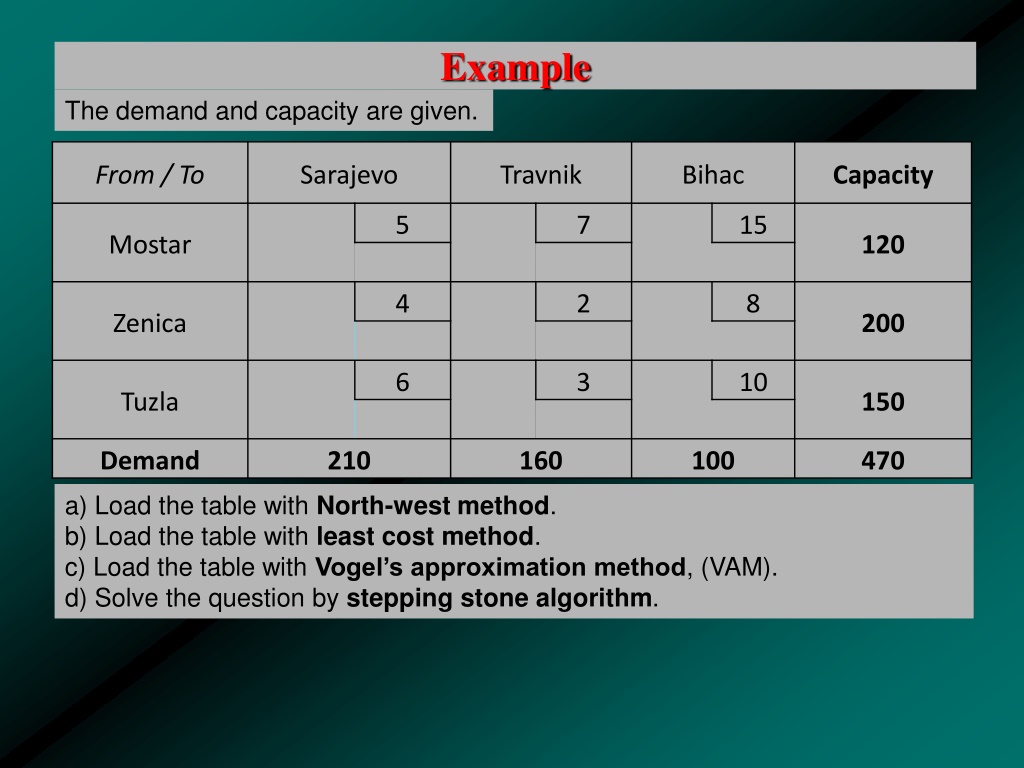 Example

The demand and capacity are given.

| From / To | Sarajevo | Travnik | Bihac | Capacity |
|---|---|---|---|---|
| Mostar | 5 | 7 | 15 | 120 |
| Zenica | 4 | 2 | 8 | 200 |
| Tuzla | 6 | 3 | 10 | 150 |
| Demand | 210 | 160 | 100 | 470 |

a) Load the table with North-west method.
b) Load the table with least cost method.
c) Load the table with Vogel's approximation method, (VAM).
d) Solve the question by stepping stone algorithm.